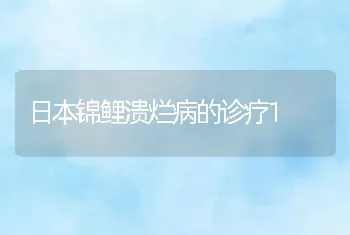 日本锦鲤溃烂病的诊疗1